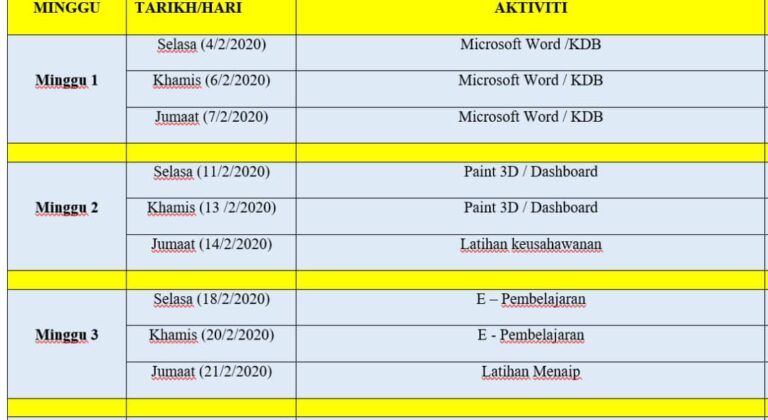 | MINGGU | TARIKH/HARI | AKTIVITI |
|---|---|---|
| Minggu 1 | Selasa (4/2/2020) | Microsoft Word /KDB |
| | Khamis (6/2/2020) | Microsoft Word / KDB |
| | Jumaat (7/2/2020) | Microsoft Word / KDB |
| | | |
| Minggu 2 | Selasa (11/2/2020) | Paint 3D / Dashboard |
| | Khamis (13 /2/2020) | Paint 3D / Dashboard |
| | Jumaat (14/2/2020) | Latihan keusahawanan |
| | | |
| Minggu 3 | Selasa (18/2/2020) | E – Pembelajaran |
| | Khamis (20/2/2020) | E - Pembelajaran |
| | Jumaat (21/2/2020) | Latihan Menaip |
| | | |